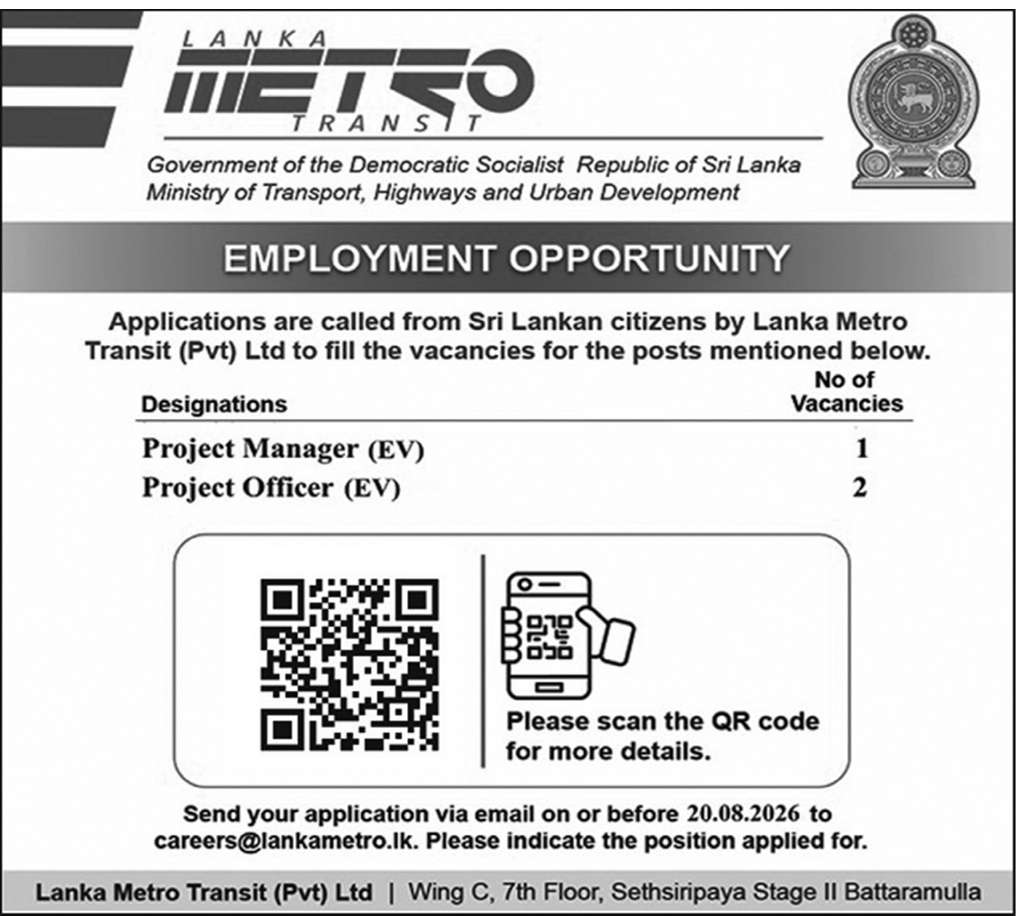 LANKA METRO TRANSIT

Government of the Democratic Socialist Republic of Sri Lanka
Ministry of Transport, Highways and Urban Development

EMPLOYMENT OPPORTUNITY

Applications are called from Sri Lankan citizens by Lanka Metro Transit (Pvt) Ltd to fill the vacancies for the posts mentioned below.

| Designations | No of Vacancies |
|---|---|
| Project Manager (EV) | 1 |
| Project Officer (EV) | 2 |

Please scan the QR code for more details.

Send your application via email on or before 20.08.2026 to careers@lankametro.lk. Please indicate the position applied for.

Lanka Metro Transit (Pvt) Ltd | Wing C, 7th Floor, Sethsiripaya Stage II Battaramulla